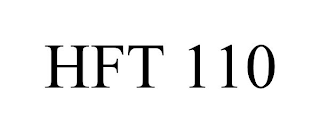 HFT 110